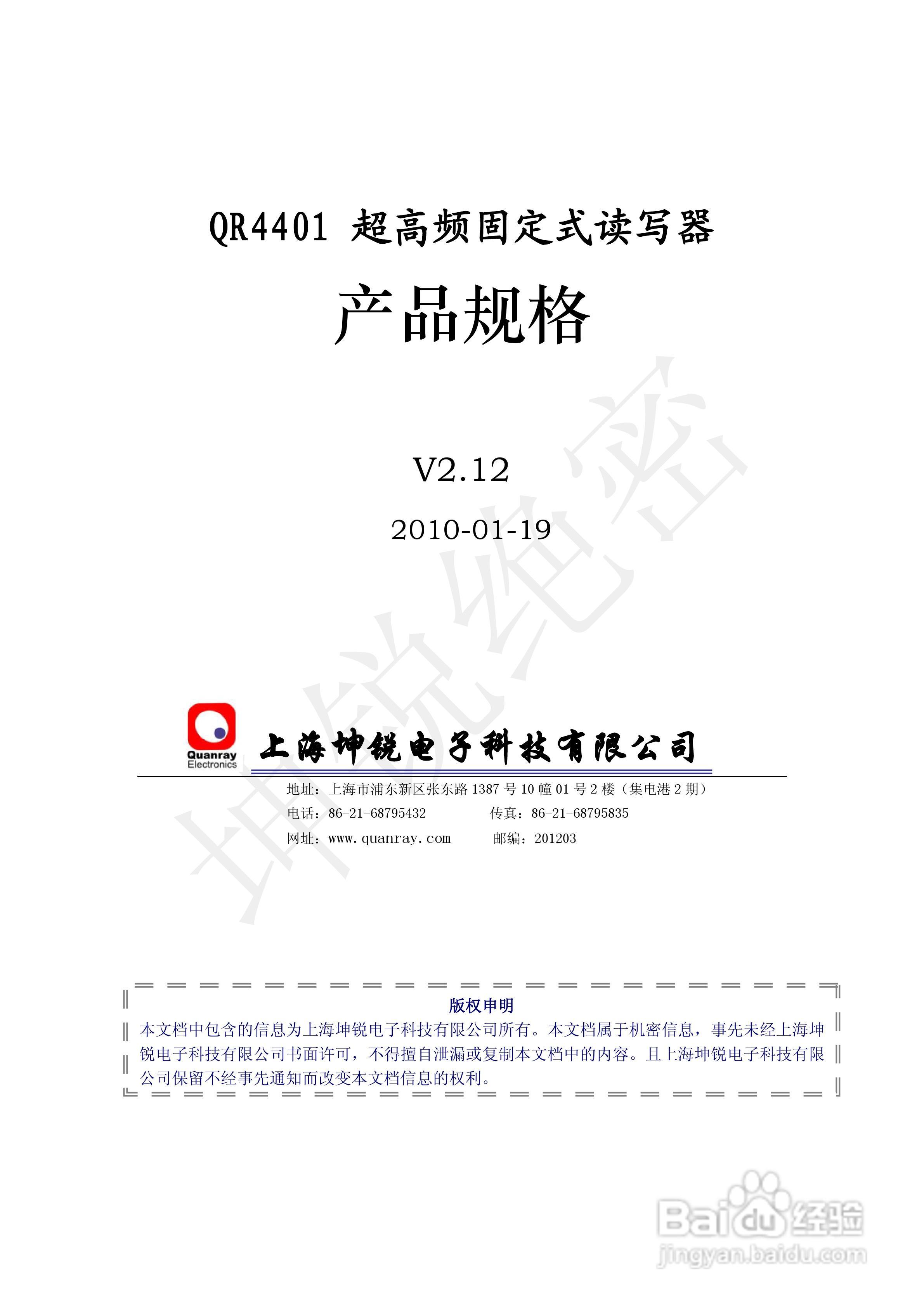 QR4401 超高频固定式读写器

产品规格

V2.12

2010-01-19

Quanray
Electronics

上海坤锐电子科技有限公司

地址：上海市浦东新区张东路1387号10幢01号2楼（集电港2期）
电话：86-21-68795432 传真：86-21-68795835
网址：www.quanray.com 邮编：201203

版权申明
本文档中包含的信息为上海坤锐电子科技有限公司所有。本文档属于机密信息，事先未经上海坤锐电子科技有限公司书面许可，不得擅自泄漏或复制本文档中的内容。且上海坤锐电子科技有限公司保留不经事先通知而改变本文档信息的权利。

坤锐绝密

Baidu经验
jingyan.baidu.com